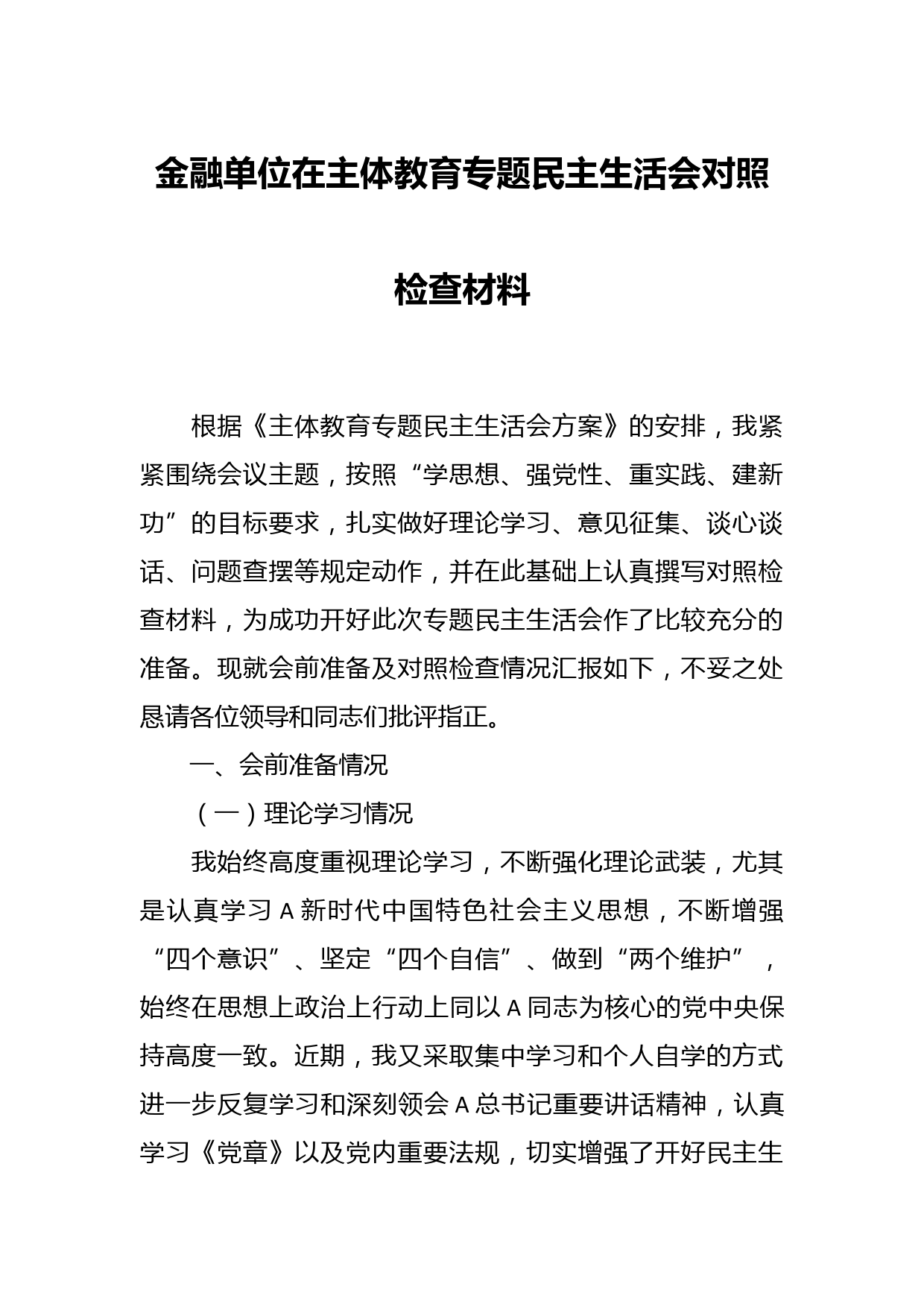 金融单位在主体教育专题民主生活会对照检查材料

根据《主体教育专题民主生活会方案》的安排，我紧紧围绕会议主题，按照“学思想、强党性、重实践、建新功”的目标要求，扎实做好理论学习、意见征集、谈心谈话、问题查摆等规定动作，并在此基础上认真撰写对照检查材料，为成功开好此次专题民主生活会作了比较充分的准备。现就会前准备及对照检查情况汇报如下，不妥之处恳请各位领导和同志们批评指正。

一、会前准备情况

（一）理论学习情况

我始终高度重视理论学习，不断强化理论武装，尤其是认真学习A新时代中国特色社会主义思想，不断增强“四个意识”、坚定“四个自信”、做到“两个维护”，始终在思想上政治上行动上同以A同志为核心的党中央保持高度一致。近期，我又采取集中学习和个人自学的方式进一步反复学习和深刻领会A总书记重要讲话精神，认真学习《党章》以及党内重要法规，切实增强了开好民主生